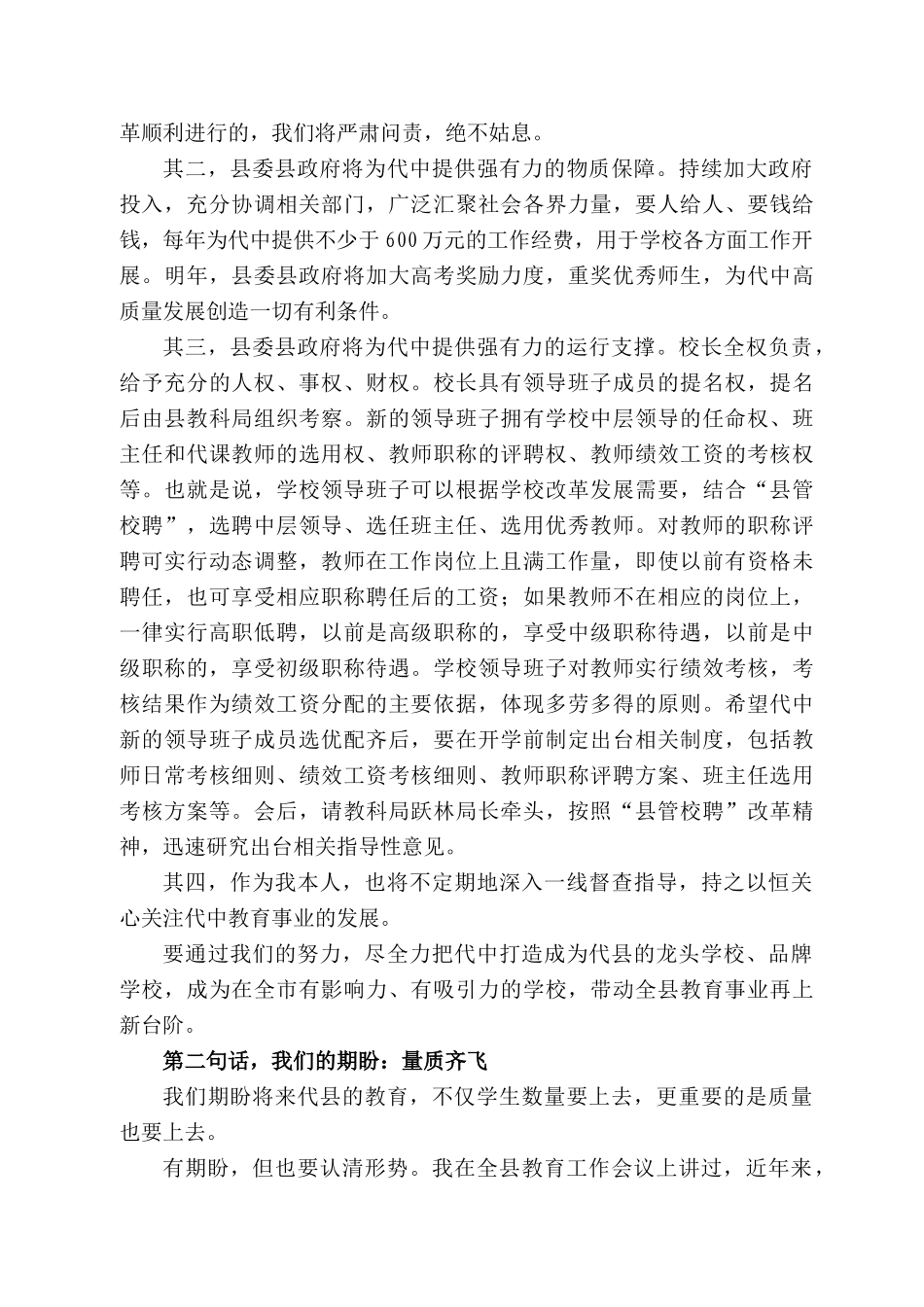 革顺利进行的，我们将严肃问责，绝不姑息。

其二，县委县政府将为代中提供强有力的物质保障。持续加大政府投入，充分协调相关部门，广泛汇聚社会各界力量，要人给人、要钱给钱，每年为代中提供不少于600万元的工作经费，用于学校各方面工作开展。明年，县委县政府将加大高考奖励力度，重奖优秀师生，为代中高质量发展创造一切有利条件。

其三，县委县政府将为代中提供强有力的运行支撑。校长全权负责，给予充分的人权、事权、财权。校长具有领导班子成员的提名权，提名后由县教科局组织考察。新的领导班子拥有学校中层领导的任命权、班主任和代课教师的选用权、教师职称的评聘权、教师绩效工资的考核权等。也就是说，学校领导班子可以根据学校改革发展需要，结合“县管校聘”，选聘中层领导、选任班主任、选用优秀教师。对教师的职称评聘可实行动态调整，教师在工作岗位上且满工作量，即使以前有资格未聘任，也可享受相应职称聘任后的工资；如果教师不在相应的岗位上，一律实行高职低聘，以前是高级职称的，享受中级职称待遇，以前是中级职称的，享受初级职称待遇。学校领导班子对教师实行绩效考核，考核结果作为绩效工资分配的主要依据，体现多劳多得的原则。希望代中新的领导班子成员选优配齐后，要在开学前制定出台相关制度，包括教师日常考核细则、绩效工资考核细则、教师职称评聘方案、班主任选用考核方案等。会后，请教科局跃林局长牵头，按照“县管校聘”改革精神，迅速研究出台相关指导性意见。

其四，作为我本人，也将不定期地深入一线督查指导，持之以恒关心关注代中教育事业的发展。

要通过我们的努力，尽全力把代中打造成为代县的龙头学校、品牌学校，成为在全市有影响力、有吸引力的学校，带动全县教育事业再上新台阶。

第二句话，我们的期盼：量质齐飞

我们期盼将来代县的教育，不仅学生数量要上去，更重要的是质量也要上去。

有期盼，但也要认清形势。我在全县教育工作会议上讲过，近年来，